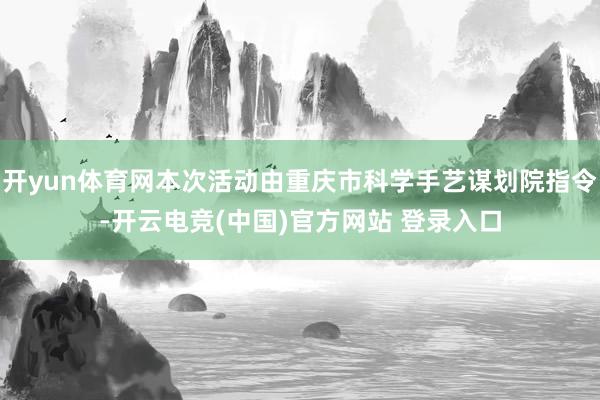 开yun体育网本次活动由重庆市科学手艺谋划院指令-开云电竞(中国)官方网站 登录入口